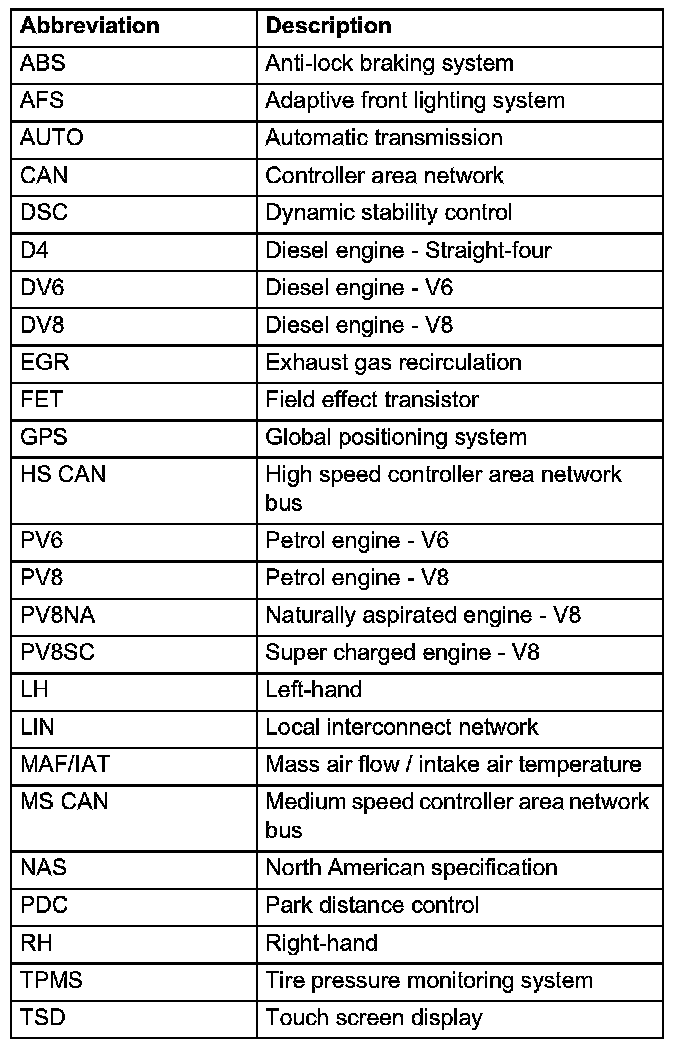 | Abbreviation | Description |
|---|---|
| ABS | Anti-lock braking system |
| AFS | Adaptive front lighting system |
| AUTO | Automatic transmission |
| CAN | Controller area network |
| DSC | Dynamic stability control |
| D4 | Diesel engine - Straight-four |
| DV6 | Diesel engine - V6 |
| DV8 | Diesel engine - V8 |
| EGR | Exhaust gas recirculation |
| FET | Field effect transistor |
| GPS | Global positioning system |
| HS CAN | High speed controller area network bus |
| PV6 | Petrol engine - V6 |
| PV8 | Petrol engine - V8 |
| PV8NA | Naturally aspirated engine - V8 |
| PV8SC | Super charged engine - V8 |
| LH | Left-hand |
| LIN | Local interconnect network |
| MAF/IAT | Mass air flow / intake air temperature |
| MS CAN | Medium speed controller area network bus |
| NAS | North American specification |
| PDC | Park distance control |
| RH | Right-hand |
| TPMS | Tire pressure monitoring system |
| TSD | Touch screen display |